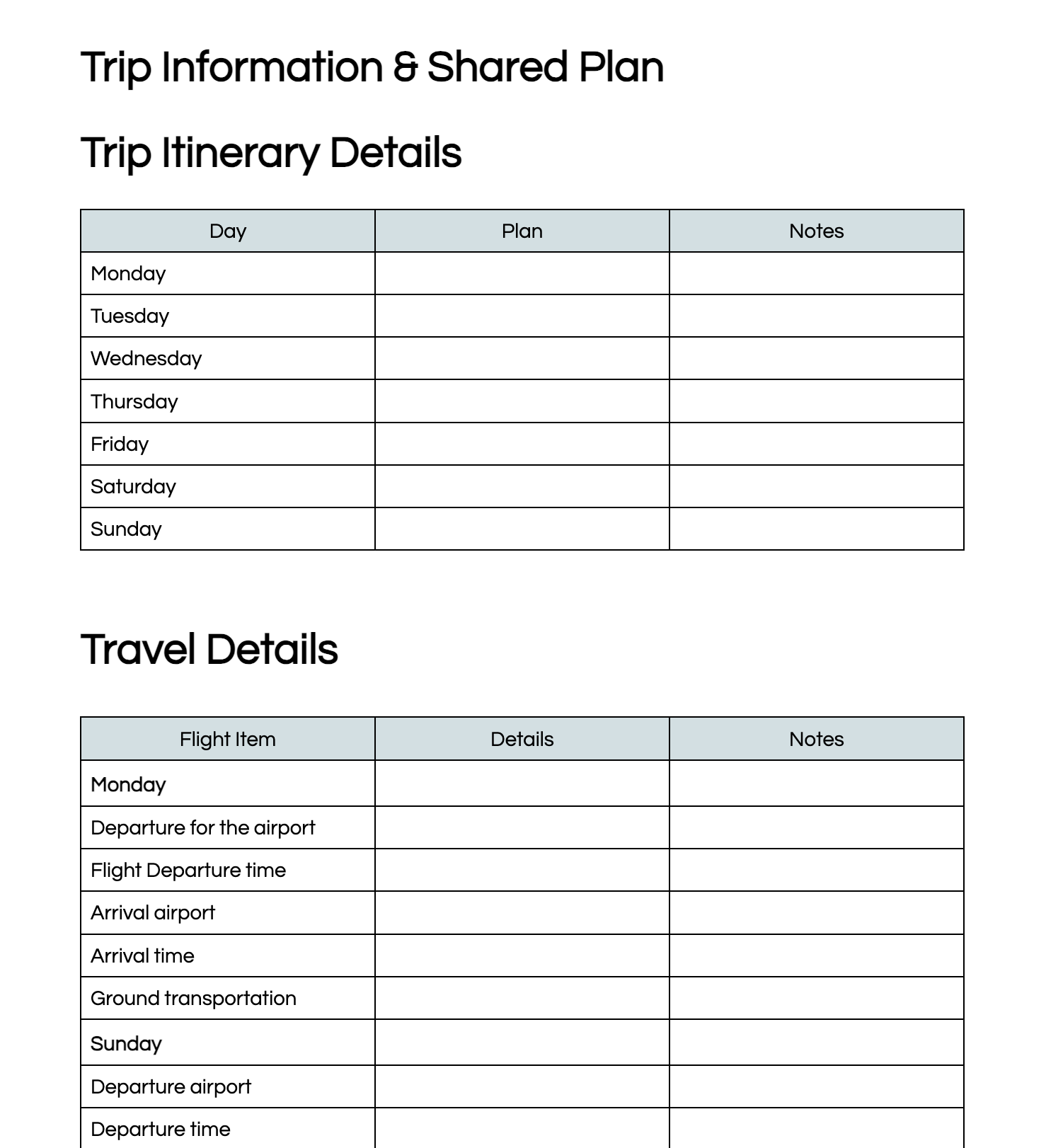 Trip Information & Shared Plan

Trip Itinerary Details

| Day | Plan | Notes |
|---|---|---|
| Monday | | |
| Tuesday | | |
| Wednesday | | |
| Thursday | | |
| Friday | | |
| Saturday | | |
| Sunday | | |

Travel Details

| Flight Item | Details | Notes |
|---|---|---|
| Monday | | |
| Departure for the airport | | |
| Flight Departure time | | |
| Arrival airport | | |
| Arrival time | | |
| Ground transportation | | |
| Sunday | | |
| Departure airport | | |
| Departure time | | |